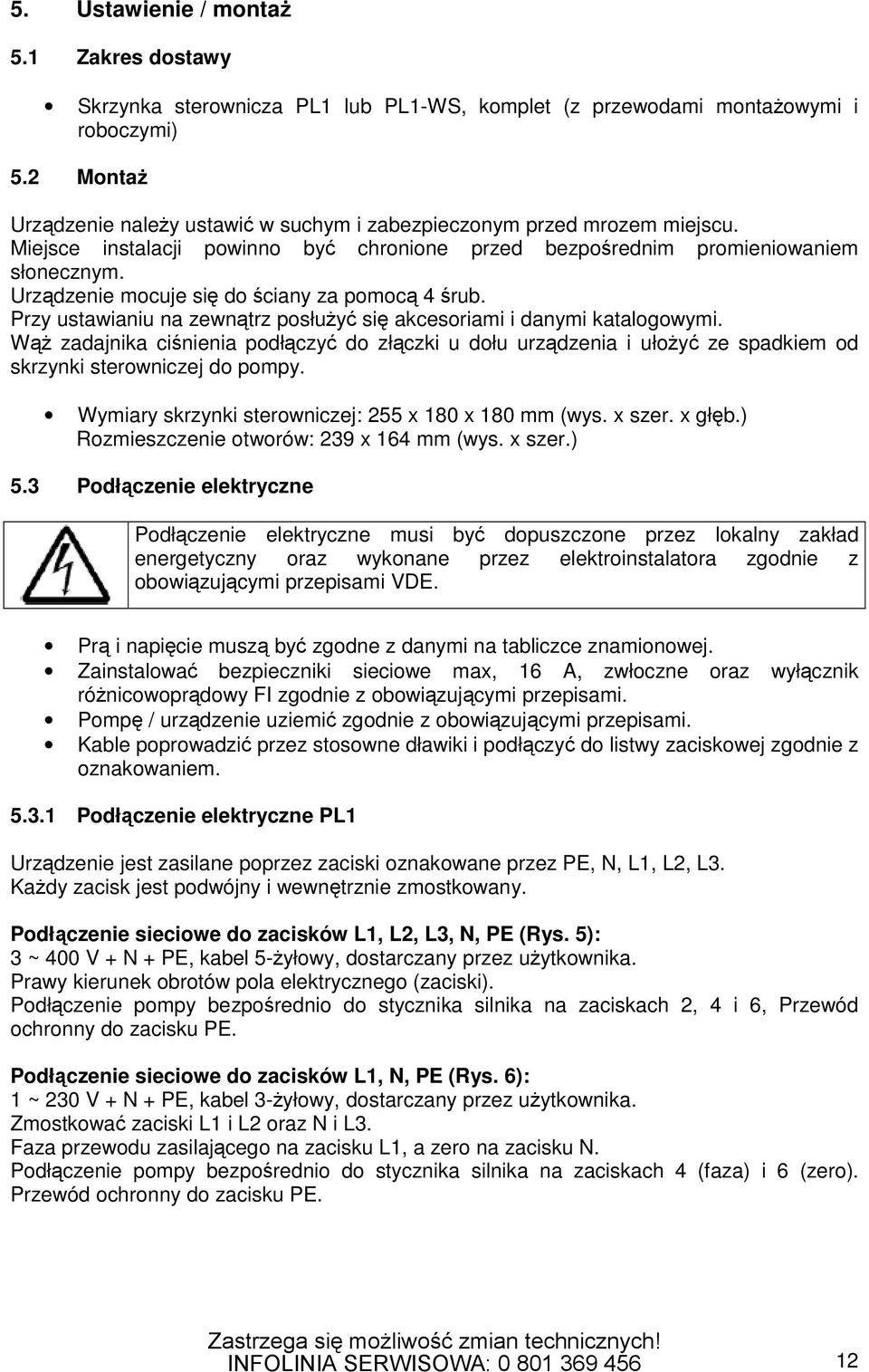 5. Ustawienie / montaż

5.1 Zakres dostawy

• Skrzynka sterownicza PL1 lub PL1-WS, komplet (z przewodami montażowymi i roboczymi)

5.2 Montaż

Urządzenie należy ustawić w suchym i zabezpieczonym przed mrozem miejscu.
Miejsce instalacji powinno być chronione przed bezpośrednim promieniowaniem słonecznym.
Urządzenie mocuje się do ściany za pomocą 4 śrub.
Przy ustawianiu na zewnątrz posłużyć się akcesoriami i danymi katalogowymi.
Wąż zadajnika ciśnienia podłączyć do złączki u dołu urządzenia i ułożyć ze spadkiem od skrzynki sterowniczej do pompy.

• Wymiary skrzynki sterowniczej: 255 x 180 x 180 mm (wys. x szer. x głęb.)
Rozmieszczenie otworów: 239 x 164 mm (wys. x szer.)

5.3 Podłączenie elektryczne

Podłączenie elektryczne musi być dopuszczone przez lokalny zakład energetyczny oraz wykonane przez elektroinstalatora zgodnie z obowiązującymi przepisami VDE.

• Prą i napięcie muszą być zgodne z danymi na tabliczce znamionowej.
• Zainstalować bezpieczniki sieciowe max, 16 A, zwłoczne oraz wyłącznik różnicowoprądowy FI zgodnie z obowiązującymi przepisami.
• Pompę / urządzenie uziemić zgodnie z obowiązującymi przepisami.
• Kable poprowadzić przez stosowne dławiki i podłączyć do listwy zaciskowej zgodnie z oznakowaniem.

5.3.1 Podłączenie elektryczne PL1

Urządzenie jest zasilane poprzez zaciski oznakowane przez PE, N, L1, L2, L3.
Każdy zacisk jest podwójny i wewnętrznie zmostkowany.

Podłączenie sieciowe do zacisków L1, L2, L3, N, PE (Rys. 5):
3 ~ 400 V + N + PE, kabel 5-żyłowy, dostarczany przez użytkownika.
Prawy kierunek obrotów pola elektrycznego (zaciski).
Podłączenie pompy bezpośrednio do stycznika silnika na zaciskach 2, 4 i 6, Przewód ochronny do zacisku PE.

Podłączenie sieciowe do zacisków L1, N, PE (Rys. 6):
1 ~ 230 V + N + PE, kabel 3-żyłowy, dostarczany przez użytkownika.
Zmostkować zaciski L1 i L2 oraz N i L3.
Faza przewodu zasilającego na zacisku L1, a zero na zacisku N.
Podłączenie pompy bezpośrednio do stycznika silnika na zaciskach 4 (faza) i 6 (zero). Przewód ochronny do zacisku PE.

Zastrzega się możliwość zmian technicznych!
INFOLINIA SERWISOWA: 0 801 369 456
12